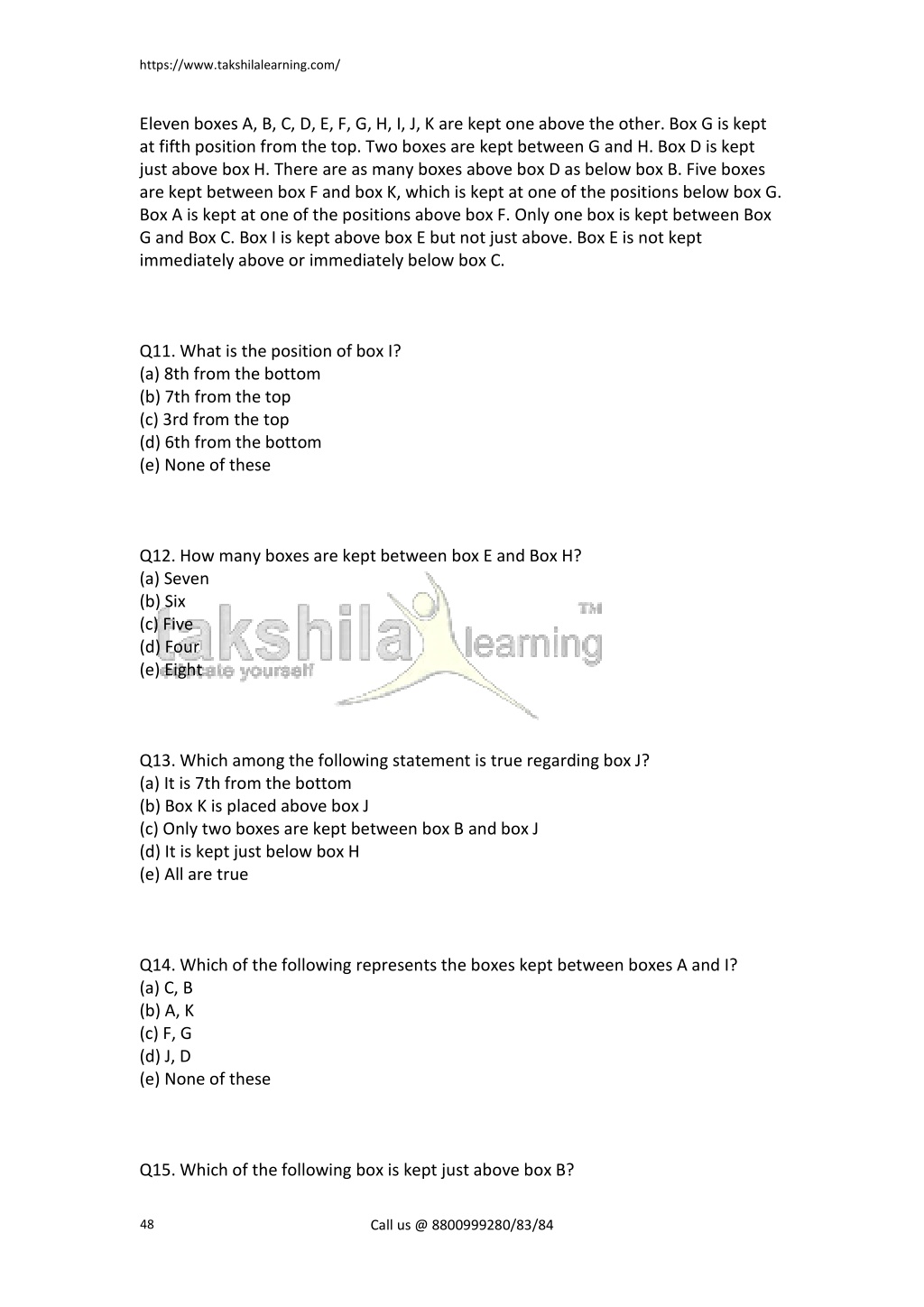 https://www.takshilalearning.com/

Eleven boxes A, B, C, D, E, F, G, H, I, J, K are kept one above the other. Box G is kept at fifth position from the top. Two boxes are kept between G and H. Box D is kept just above box H. There are as many boxes above box D as below box B. Five boxes are kept between box F and box K, which is kept at one of the positions below box G. Box A is kept at one of the positions above box F. Only one box is kept between Box G and Box C. Box I is kept above box E but not just above. Box E is not kept immediately above or immediately below box C.

Q11. What is the position of box I?
(a) 8th from the bottom
(b) 7th from the top
(c) 3rd from the top
(d) 6th from the bottom
(e) None of these

Q12. How many boxes are kept between box E and Box H?
(a) Seven
(b) Six
(c) Five
(d) Four
(e) Eight

takshila learning TM
educate yourself

Q13. Which among the following statement is true regarding box J?
(a) It is 7th from the bottom
(b) Box K is placed above box J
(c) Only two boxes are kept between box B and box J
(d) It is kept just below box H
(e) All are true

Q14. Which of the following represents the boxes kept between boxes A and I?
(a) C, B
(b) A, K
(c) F, G
(d) J, D
(e) None of these

Q15. Which of the following box is kept just above box B?

48

Call us @ 8800999280/83/84